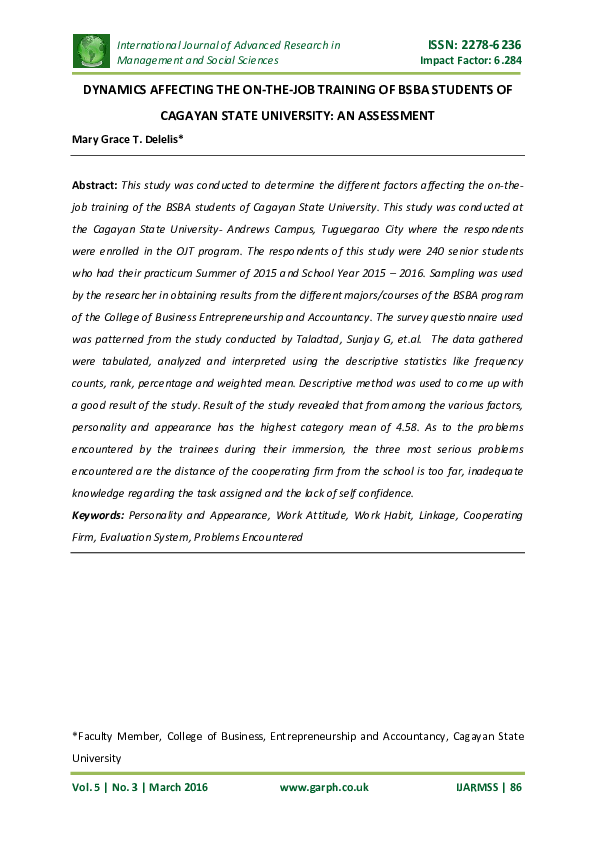 International Journal of Advanced Research in Management and Social Sciences

ISSN: 2278-6236
Impact Factor: 6.284

DYNAMICS AFFECTING THE ON-THE-JOB TRAINING OF BSBA STUDENTS OF CAGAYAN STATE UNIVERSITY: AN ASSESSMENT

Mary Grace T. Delelis*

Abstract: This study was conducted to determine the different factors affecting the on-the-job training of the BSBA students of Cagayan State University. This study was conducted at the Cagayan State University- Andrews Campus, Tuguegarao City where the respondents were enrolled in the OJT program. The respondents of this study were 240 senior students who had their practicum Summer of 2015 and School Year 2015 – 2016. Sampling was used by the researcher in obtaining results from the different majors/courses of the BSBA program of the College of Business Entrepreneurship and Accountancy. The survey questionnaire used was patterned from the study conducted by Taladtad, Sunjay G, et.al. The data gathered were tabulated, analyzed and interpreted using the descriptive statistics like frequency counts, rank, percentage and weighted mean. Descriptive method was used to come up with a good result of the study. Result of the study revealed that from among the various factors, personality and appearance has the highest category mean of 4.58. As to the problems encountered by the trainees during their immersion, the three most serious problems encountered are the distance of the cooperating firm from the school is too far, inadequate knowledge regarding the task assigned and the lack of self confidence.

Keywords: Personality and Appearance, Work Attitude, Work Habit, Linkage, Cooperating Firm, Evaluation System, Problems Encountered

*Faculty Member, College of Business, Entrepreneurship and Accountancy, Cagayan State University

Vol. 5 | No. 3 | March 2016 www.garph.co.uk IJARMSS | 86